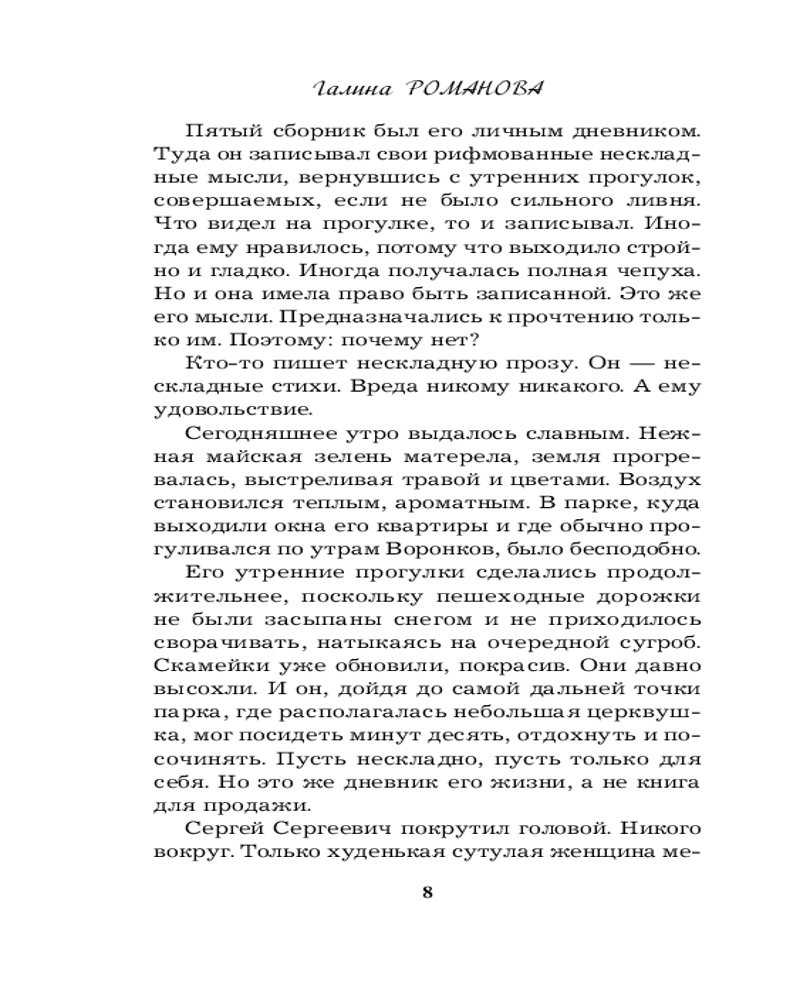 Галина РОМАНОВА

Пятый сборник был его личным дневником. Туда он записывал свои рифмованные нескладные мысли, вернувшись с утренних прогулок, совершаемых, если не было сильного ливня. Что видел на прогулке, то и записывал. Иногда ему нравилось, потому что выходило стройно и гладко. Иногда получалась полная чепуха. Но и она имела право быть записанной. Это же его мысли. Предназначались к прочтению только им. Поэтому: почему нет?

Кто-то пишет нескладную прозу. Он — нескладные стихи. Вреда никому никакого. А ему удовольствие.

Сегодняшнее утро выдалось славным. Нежная майская зелень матерела, земля прогревалась, выстреливая травой и цветами. Воздух становился теплым, ароматным. В парке, куда выходили окна его квартиры и где обычно прогуливался по утрам Воронков, было бесподобно.

Его утренние прогулки сделались продолжительнее, поскольку пешеходные дорожки не были засыпаны снегом и не приходилось сворачивать, натыкаясь на очередной сугроб. Скамейки уже обновили, покрасив. Они давно высохли. И он, дойдя до самой дальней точки парка, где располагалась небольшая церквушка, мог посидеть минут десять, отдохнуть и посочинять. Пусть нескладно, пусть только для себя. Но это же дневник его жизни, а не книга для продажи.

Сергей Сергеевич покрутил головой. Никого вокруг. Только худенькая сутулая женщина ме-

8